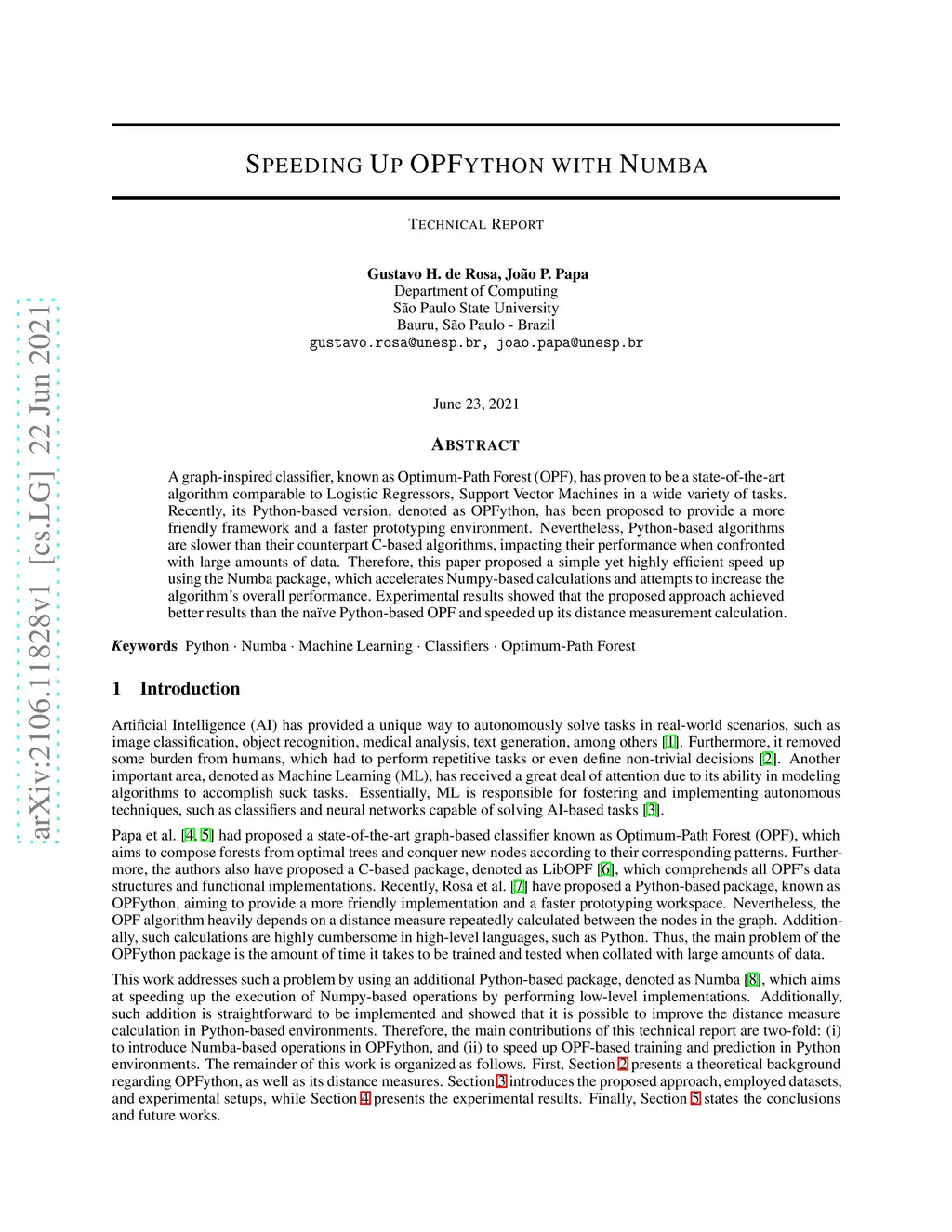 arXiv:2106.11828v1 [cs.LG] 22 Jun 2021

SPEEDING UP OPFYTHON WITH NUMBA

TECHNICAL REPORT

Gustavo H. de Rosa, João P. Papa
Department of Computing
São Paulo State University
Bauru, São Paulo - Brazil
gustavo.rosa@unesp.br, joao.papa@unesp.br

June 23, 2021

ABSTRACT

A graph-inspired classifier, known as Optimum-Path Forest (OPF), has proven to be a state-of-the-art algorithm comparable to Logistic Regressors, Support Vector Machines in a wide variety of tasks. Recently, its Python-based version, denoted as OPFython, has been proposed to provide a more friendly framework and a faster prototyping environment. Nevertheless, Python-based algorithms are slower than their counterpart C-based algorithms, impacting their performance when confronted with large amounts of data. Therefore, this paper proposed a simple yet highly efficient speed up using the Numba package, which accelerates Numpy-based calculations and attempts to increase the algorithm's overall performance. Experimental results showed that the proposed approach achieved better results than the naïve Python-based OPF and speeded up its distance measurement calculation.

Keywords Python · Numba · Machine Learning · Classifiers · Optimum-Path Forest

1 Introduction

Artificial Intelligence (AI) has provided a unique way to autonomously solve tasks in real-world scenarios, such as image classification, object recognition, medical analysis, text generation, among others [1]. Furthermore, it removed some burden from humans, which had to perform repetitive tasks or even define non-trivial decisions [2]. Another important area, denoted as Machine Learning (ML), has received a great deal of attention due to its ability in modeling algorithms to accomplish suck tasks. Essentially, ML is responsible for fostering and implementing autonomous techniques, such as classifiers and neural networks capable of solving AI-based tasks [3].

Papa et al. [4, 5] had proposed a state-of-the-art graph-based classifier known as Optimum-Path Forest (OPF), which aims to compose forests from optimal trees and conquer new nodes according to their corresponding patterns. Furthermore, the authors also have proposed a C-based package, denoted as LibOPF [6], which comprehends all OPF's data structures and functional implementations. Recently, Rosa et al. [7] have proposed a Python-based package, known as OPFython, aiming to provide a more friendly implementation and a faster prototyping workspace. Nevertheless, the OPF algorithm heavily depends on a distance measure repeatedly calculated between the nodes in the graph. Additionally, such calculations are highly cumbersome in high-level languages, such as Python. Thus, the main problem of the OPFython package is the amount of time it takes to be trained and tested when collated with large amounts of data.

This work addresses such a problem by using an additional Python-based package, denoted as Numba [8], which aims at speeding up the execution of Numpy-based operations by performing low-level implementations. Additionally, such addition is straightforward to be implemented and showed that it is possible to improve the distance measure calculation in Python-based environments. Therefore, the main contributions of this technical report are two-fold: (i) to introduce Numba-based operations in OPFython, and (ii) to speed up OPF-based training and prediction in Python environments. The remainder of this work is organized as follows. First, Section 2 presents a theoretical background regarding OPFython, as well as its distance measures. Section 3 introduces the proposed approach, employed datasets, and experimental setups, while Section 4 presents the experimental results. Finally, Section 5 states the conclusions and future works.